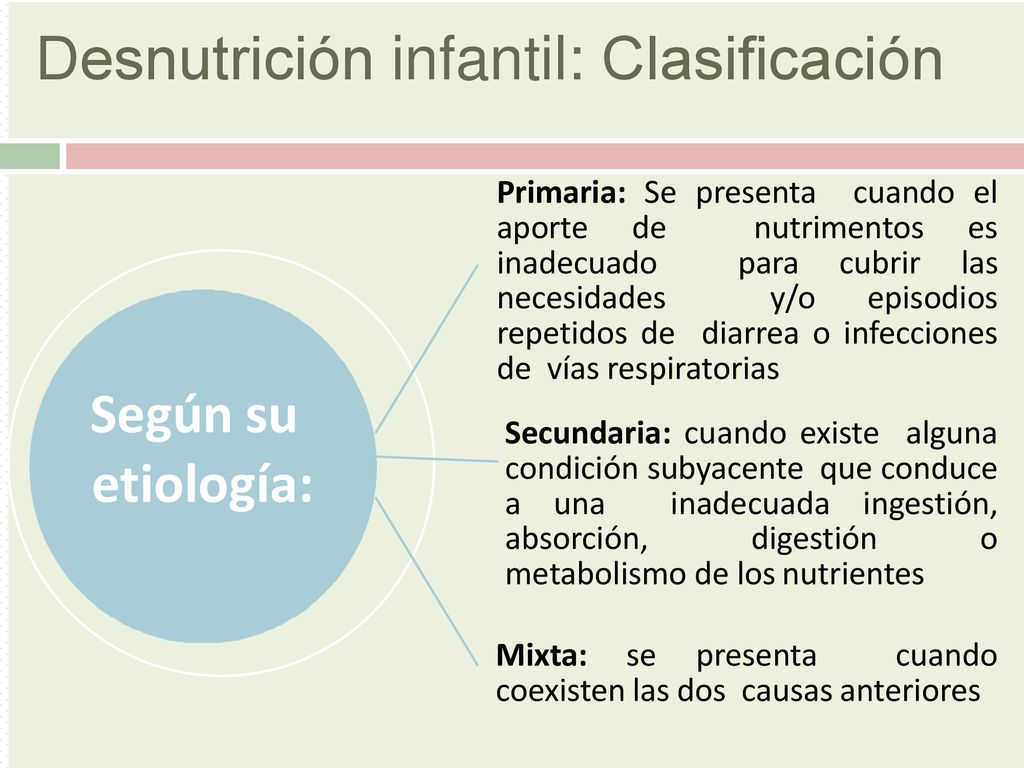 Desnutrición infantil: Clasificación

Según su etiología:

Primaria: Se presenta cuando el aporte de nutrimentos es inadecuado para cubrir las necesidades y/o episodios repetidos de diarrea o infecciones de vías respiratorias

Secundaria: cuando existe alguna condición subyacente que conduce a una inadecuada ingestión, absorción, digestión o metabolismo de los nutrientes

Mixta: se presenta cuando coexisten las dos causas anteriores